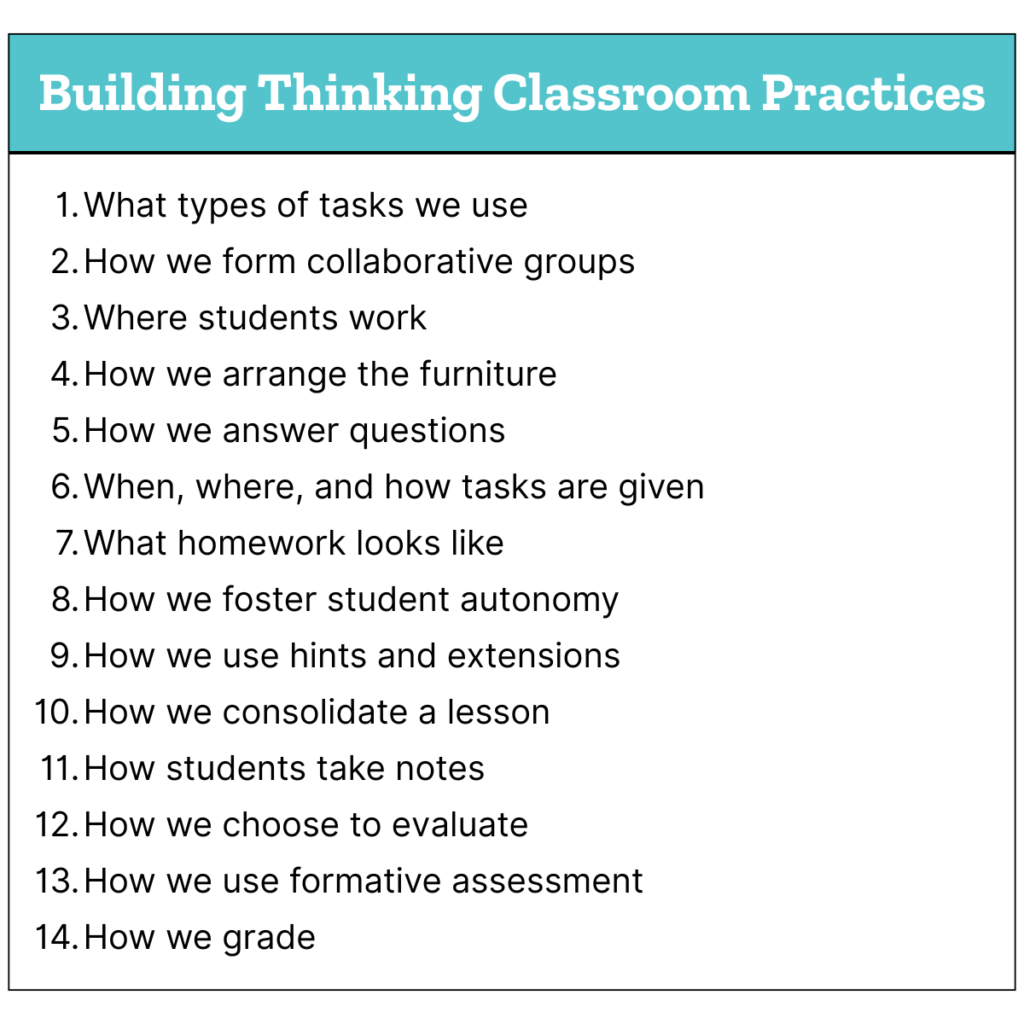 Building Thinking Classroom Practices

1. What types of tasks we use
2. How we form collaborative groups
3. Where students work
4. How we arrange the furniture
5. How we answer questions
6. When, where, and how tasks are given
7. What homework looks like
8. How we foster student autonomy
9. How we use hints and extensions
10. How we consolidate a lesson
11. How students take notes
12. How we choose to evaluate
13. How we use formative assessment
14. How we grade